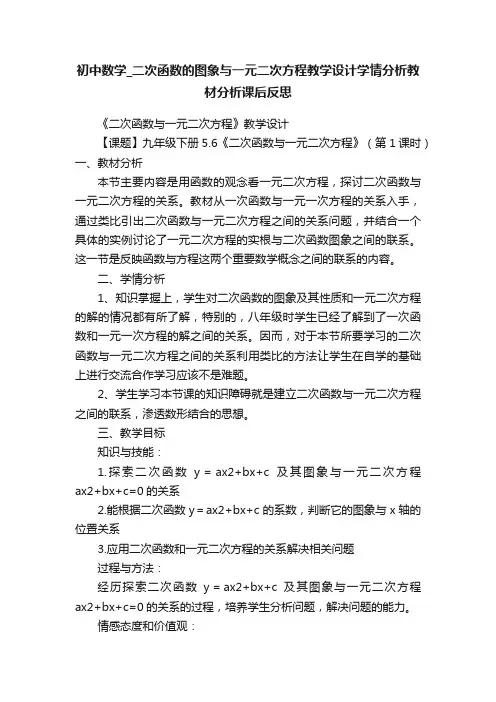 初中数学_二次函数的图象与一元二次方程教学设计学情分析教材分析课后反思

《二次函数与一元二次方程》教学设计

【课题】九年级下册 5.6《二次函数与一元二次方程》（第 1 课时）

一、教材分析

本节主要内容是用函数的观念看一元二次方程，探讨二次函数与一元二次方程的关系。教材从一次函数与一元一次方程的关系入手，通过类比引出二次函数与一元二次方程之间的关系问题，并结合一个具体的实例讨论了一元二次方程的实根与二次函数图象之间的联系。这一节是反映函数与方程这两个重要数学概念之间的联系的内容。

二、学情分析

1、知识掌握上，学生对二次函数的图象及其性质和一元二次方程的解的情况都有所了解，特别的，八年级时学生已经了解到了一次函数和一元一次方程的解之间的关系。因而，对于本节所要学习的二次函数与一元二次方程之间的关系利用类比的方法让学生在自学的基础上进行交流合作学习应该不是难题。

2、学生学习本节课的知识障碍就是建立二次函数与一元二次方程之间的联系，渗透数形结合的思想。

三、教学目标

知识与技能：

1.探索二次函数 y = ax2+bx+c 及其图象与一元二次方程 ax2+bx+c=0 的关系

2.能根据二次函数 y = ax2+bx+c 的系数，判断它的图象与 x 轴的位置关系

3.应用二次函数和一元二次方程的关系解决相关问题

过程与方法：

经历探索二次函数 y = ax2+bx+c 及其图象与一元二次方程 ax2+bx+c=0 的关系的过程，培养学生分析问题，解决问题的能力。

情感态度和价值观：